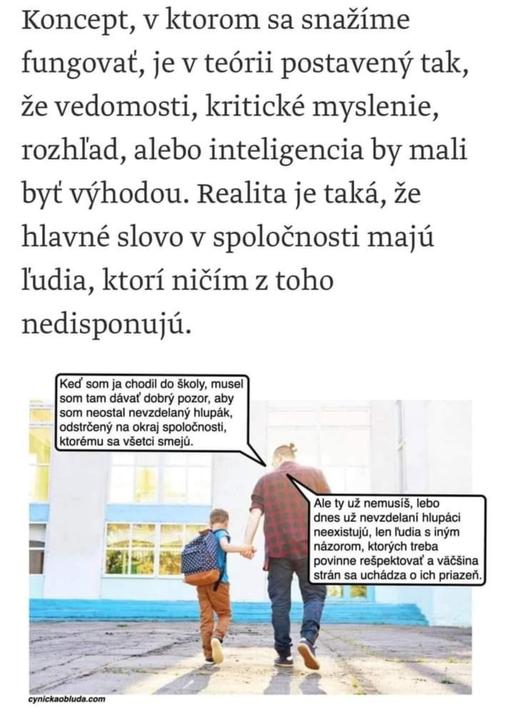 Koncept, v ktorom sa snažíme fungovať, je v teórii postavený tak, že vedomosti, kritické myslenie, rozhľad, alebo inteligencia by mali byť výhodou. Realita je taká, že hlavné slovo v spoločnosti majú ľudia, ktorí ničím z toho nedisponujú.

Keď som ja chodil do školy, musel som tam dávať dobrý pozor, aby som neostal nevzdelaný hlupák, odstrčený na okraj spoločnosti, ktorému sa všetci smejú.

Ale ty už nemusíš, lebo dnes už nevzdelaní hlupáci neexistujú, len ľudia s iným názorom, ktorých treba povinne rešpektovať a väčšina strán sa uchádza o ich priazeň.

cynickaobluda.com